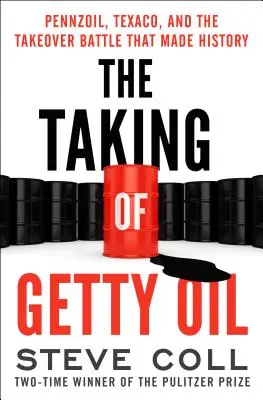 PENNZOIL, TEXACO, AND THE TAKEOVER BATTLE THAT MADE HISTORY

THE TAKING OF GETTY OIL

STEVE COLL

TWO-TIME WINNER OF THE PULITZER PRIZE